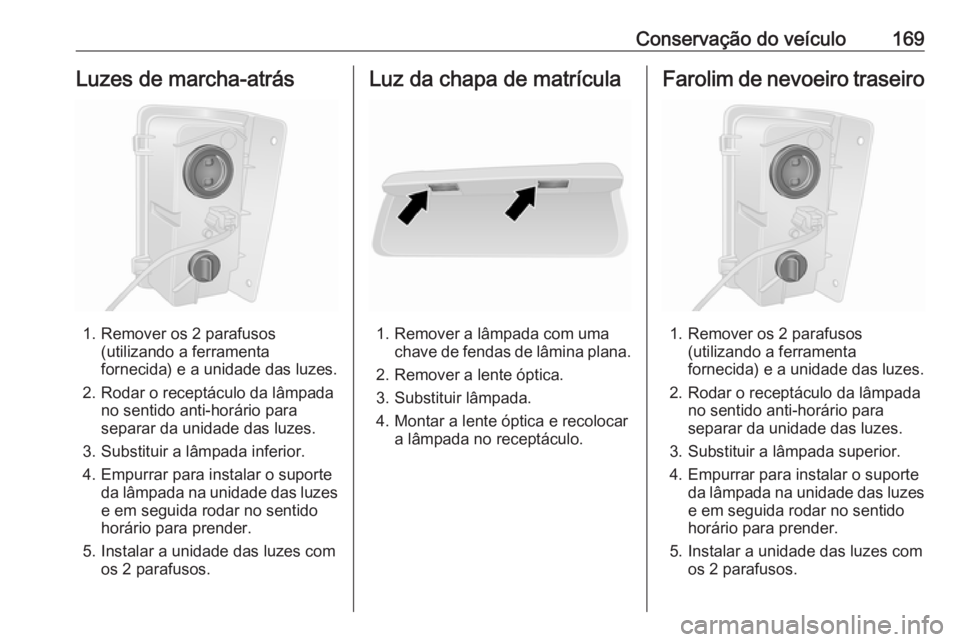 Conservação do veículo 169

Luzes de marcha-atrás

1. Remover os 2 parafusos (utilizando a ferramenta fornecida) e a unidade das luzes.
2. Rodar o receptáculo da lâmpada no sentido anti-horário para separar da unidade das luzes.
3. Substituir a lâmpada inferior.
4. Empurrar para instalar o suporte da lâmpada na unidade das luzes e em seguida rodar no sentido horário para prender.
5. Instalar a unidade das luzes com os 2 parafusos.

Luz da chapa de matrícula

1. Remover a lâmpada com uma chave de fendas de lâmina plana.
2. Remover a lente óptica.
3. Substituir lâmpada.
4. Montar a lente óptica e recolocar a lâmpada no receptáculo.

Farolim de nevoeiro traseiro

1. Remover os 2 parafusos (utilizando a ferramenta fornecida) e a unidade das luzes.
2. Rodar o receptáculo da lâmpada no sentido anti-horário para separar da unidade das luzes.
3. Substituir a lâmpada superior.
4. Empurrar para instalar o suporte da lâmpada na unidade das luzes e em seguida rodar no sentido horário para prender.
5. Instalar a unidade das luzes com os 2 parafusos.

carmanualsonline.info